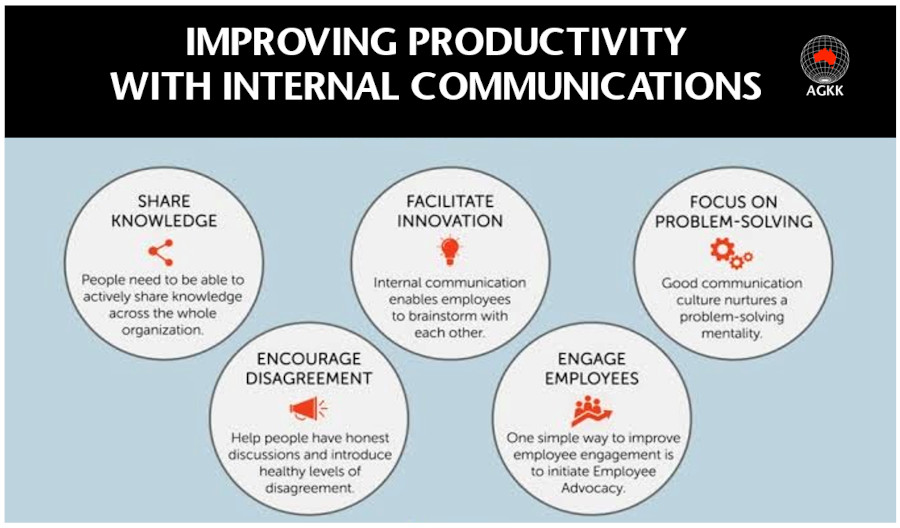 IMPROVING PRODUCTIVITY WITH INTERNAL COMMUNICATIONS

AGKK

SHARE KNOWLEDGE

People need to be able to actively share knowledge across the whole organization.

FACILITATE INNOVATION

Internal communication enables employees to brainstorm with each other.

FOCUS ON PROBLEM-SOLVING

Good communication culture nurtures a problem-solving mentality.

ENCOURAGE DISAGREEMENT

Help people have honest discussions and introduce healthy levels of disagreement.

ENGAGE EMPLOYEES

One simple way to improve employee engagement is to initiate Employee Advocacy.